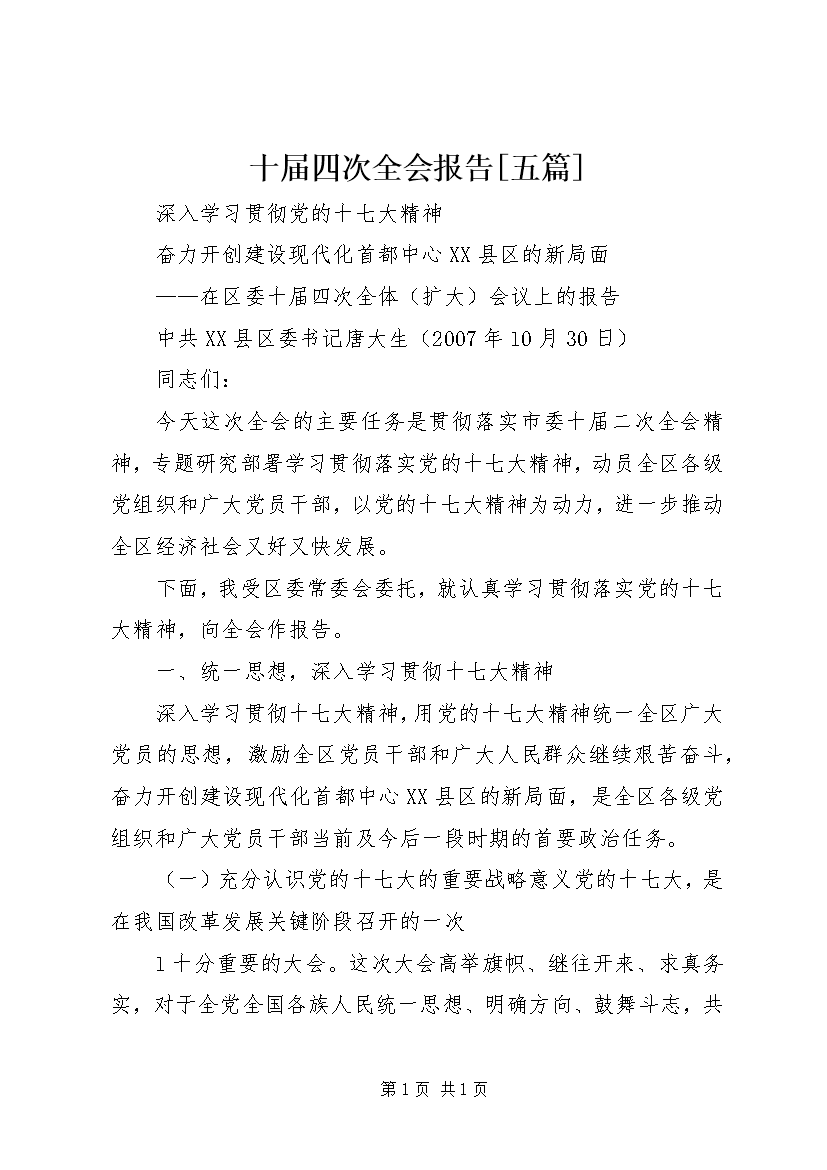 十届四次全会报告[五篇]

深入学习贯彻党的十七大精神

奋力开创建设现代化首都中心XX县区的新局面

——在区委十届四次全体（扩大）会议上的报告

中共XX县区委书记唐大生（2007年10月30日）

同志们：

今天这次全会的主要任务是贯彻落实市委十届二次全会精神，专题研究部署学习贯彻落实党的十七大精神，动员全区各级党组织和广大党员干部，以党的十七大精神为动力，进一步推动全区经济社会又好又快发展。

下面，我受区委常委会委托，就认真学习贯彻落实党的十七大精神，向全会作报告。

一、统一思想，深入学习贯彻十七大精神

深入学习贯彻十七大精神，用党的十七大精神统一全区广大党员的思想，激励全区党员干部和广大人民群众继续艰苦奋斗，奋力开创建设现代化首都中心XX县区的新局面，是全区各级党组织和广大党员干部当前及今后一段时期的首要政治任务。

（一）充分认识党的十七大的重要战略意义党的十七大，是在我国改革发展关键阶段召开的一次

1十分重要的大会。这次大会高举旗帜、继往开来、求真务实，对于全党全国各族人民统一思想、明确方向、鼓舞斗志，共

第1页 共1页